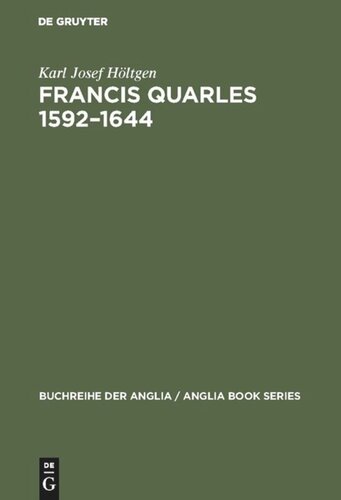 DE GRUYTER

Karl Josef Höltgen

FRANCIS QUARLES 1592–1644

BUCHREIHE DER ANGLIA / ANGLIA BOOK SERIES

DE
G